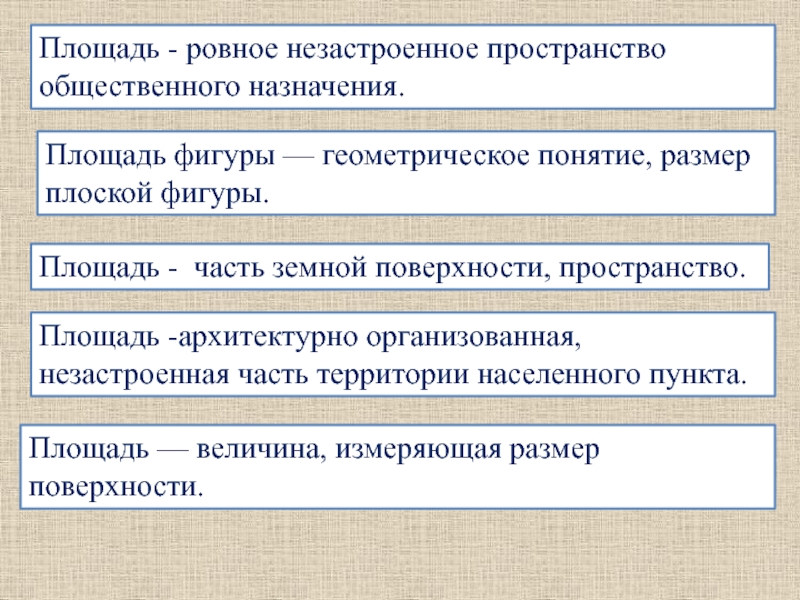 Площадь - ровное незастроенное пространство общественного назначения.

Площадь фигуры — геометрическое понятие, размер плоской фигуры.

Площадь - часть земной поверхности, пространство.

Площадь -архитектурно организованная, незастроенная часть территории населенного пункта.

Площадь — величина, измеряющая размер поверхности.